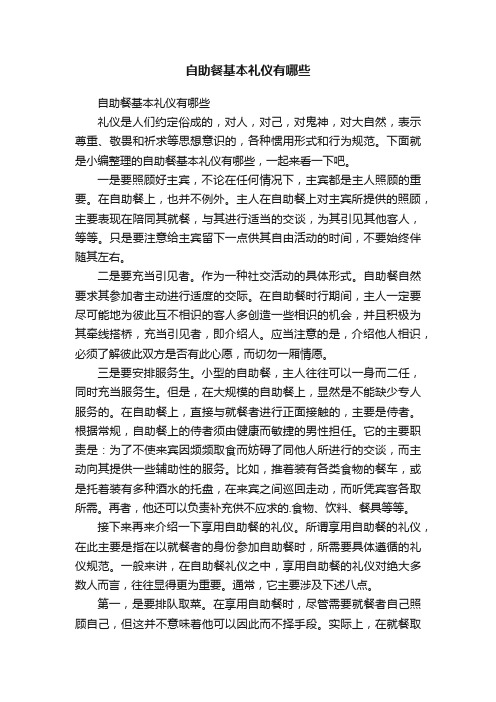 自助餐基本礼仪有哪些

自助餐基本礼仪有哪些

礼仪是人们约定俗成的，对人，对己，对鬼神，对大自然，表示尊重、敬畏和祈求等思想意识的，各种惯用形式和行为规范。下面就是小编整理的自助餐基本礼仪有哪些，一起来看一下吧。

一是要照顾好主宾，不论在任何情况下，主宾都是主人照顾的重要。在自助餐上，也并不例外。主人在自助餐上对主宾所提供的照顾，主要表现在陪同其就餐，与其进行适当的交谈，为其引见其他客人，等等。只是要注意给主宾留下一点供其自由活动的时间，不要始终伴随其左右。

二是要充当引见者。作为一种社交活动的具体形式。自助餐自然要求其参加者主动进行适度的交际。在自助餐时行期间，主人一定要尽可能地为彼此互不相识的客人多创造一些相识的机会，并且积极为其牵线搭桥，充当引见者，即介绍人。应当注意的是，介绍他人相识，必须了解彼此双方是否有此心愿，而切勿一厢情愿。

三是要安排服务生。小型的自助餐，主人往往可以一身而二任，同时充当服务生。但是，在大规模的自助餐上，显然是不能缺少专人服务的。在自助餐上，直接与就餐者进行正面接触的，主要是侍者。根据常规，自助餐上的侍者须由健康而敏捷的男性担任。它的主要职责是：为了不使来宾因频频取食而妨碍了同他人所进行的交谈，而主动向其提供一些辅助性的服务。比如，推着装有各类食物的餐车，或是托着装有多种酒水的托盘，在来宾之间巡回走动，而听凭宾客各取所需。再者，他还可以负责补充供不应求的.食物、饮料、餐具等等。

接下来再来介绍一下享用自助餐的礼仪。所谓享用自助餐的礼仪，在此主要是指在以就餐者的身份参加自助餐时，所需要具体遵循的礼仪规范。一般来讲，在自助餐礼仪之中，享用自助餐的礼仪对绝大多数人而言，往往显得更为重要。通常，它主要涉及下述八点。

第一，是要排队取菜。在享用自助餐时，尽管需要就餐者自己照顾自己，但这并不意味着他可以因此而不择手段。实际上，在就餐取